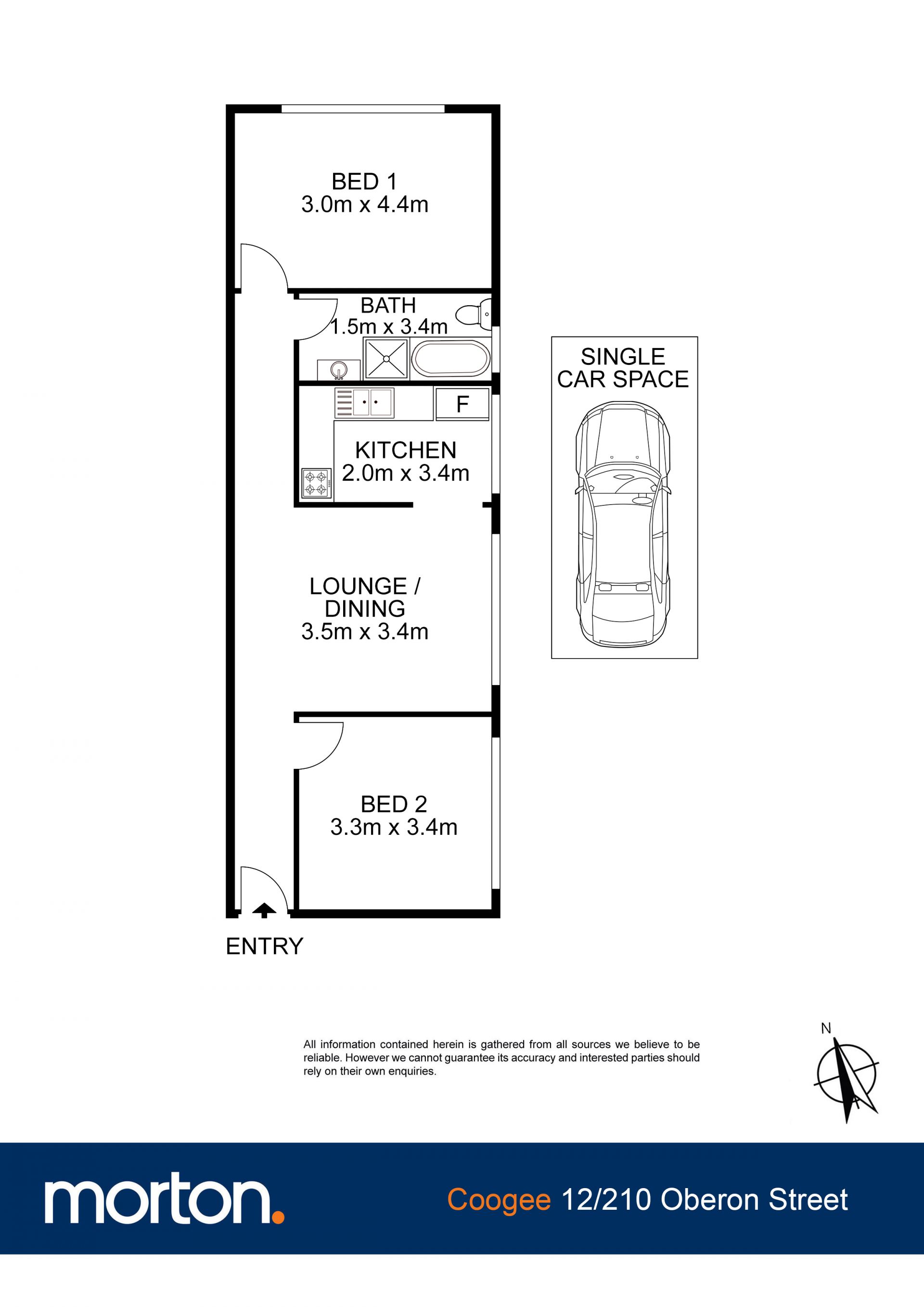 BED 1
3.0m x 4.4m

BATH
1.5m x 3.4m

F

KITCHEN
2.0m x 3.4m

LOUNGE / DINING
3.5m x 3.4m

BED 2
3.3m x 3.4m

ENTRY

SINGLE CAR SPACE

All information contained herein is gathered from all sources we believe to be reliable. However we cannot guarantee its accuracy and interested parties should rely on their own enquiries.

N

morton.

Coogee 12/210 Oberon Street